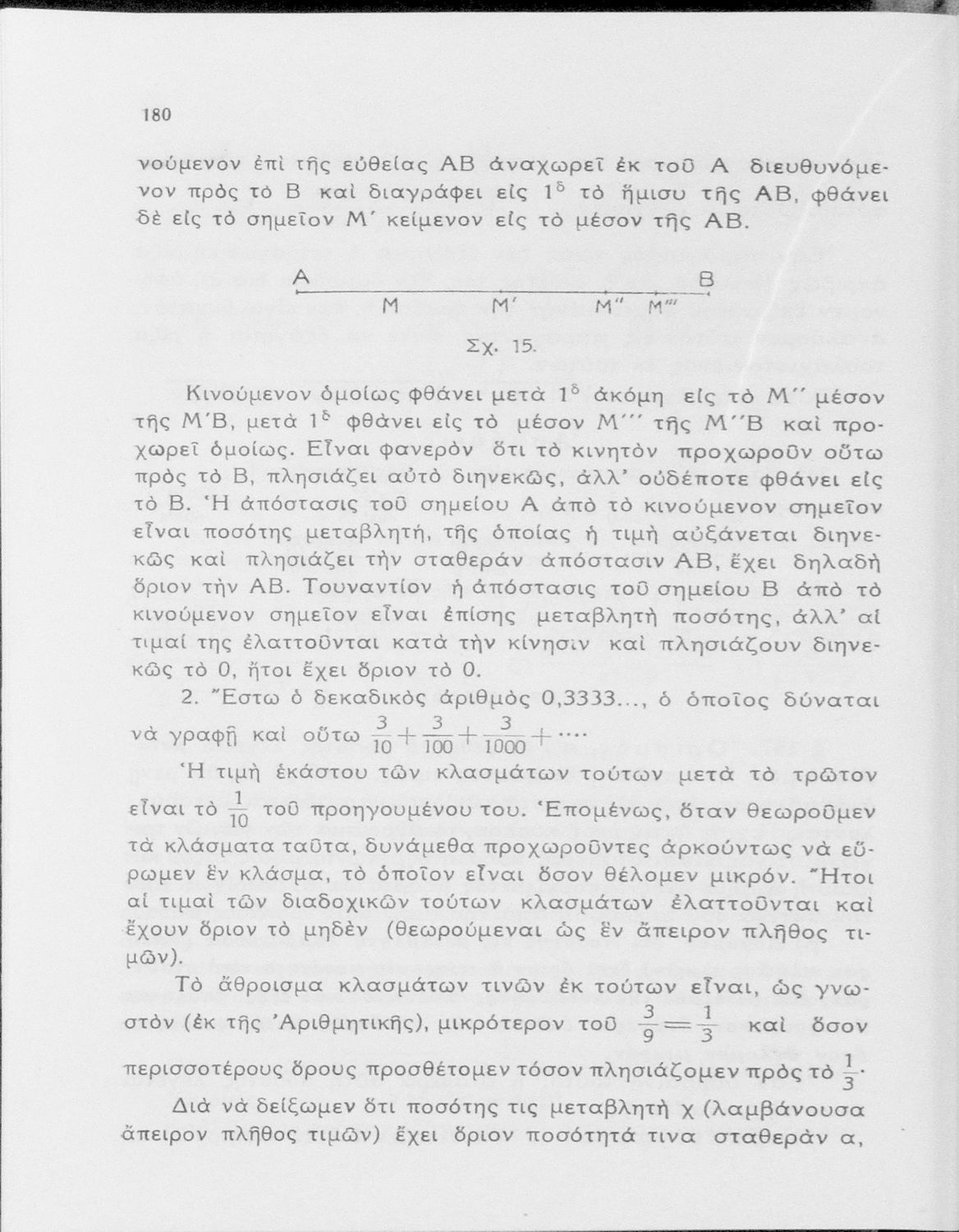 180

νούμενον ἐπὶ τῆς εὐθείας ΑΒ ἀναχωρεῖ ἐκ τοῦ Α διευθυνόμενον πρὸς τὸ Β καὶ διαγράφει εἰς $1^δ$ τὸ ἥμισυ τῆς ΑΒ, φθάνει δὲ εἰς τὸ σημεῖον Μ′ κείμενον εἰς τὸ μέσον τῆς ΑΒ.

Α Β
Μ Μ′ Μ″ Μ‴

Σχ. 15.

Κινούμενον ὁμοίως φθάνει μετὰ $1^δ$ ἀκόμη εἰς τὸ Μ″ μέσον τῆς Μ′Β, μετὰ $1^δ$ φθάνει εἰς τὸ μέσον Μ‴ τῆς Μ″Β καὶ προχωρεῖ ὁμοίως. Εἶναι φανερὸν ὅτι τὸ κινητὸν προχωροῦν οὕτω πρὸς τὸ Β, πλησιάζει αὐτὸ διηνεκῶς, ἀλλ' οὐδέποτε φθάνει εἰς τὸ Β. Ἡ ἀπόστασις τοῦ σημείου Α ἀπὸ τὸ κινούμενον σημεῖον εἶναι ποσότης μεταβλητή, τῆς ὁποίας ἡ τιμὴ αὐξάνεται διηνεκῶς καὶ πλησιάζει τὴν σταθερὰν ἀπόστασιν ΑΒ, ἔχει δηλαδὴ ὅριον τὴν ΑΒ. Τουναντίον ἡ ἀπόστασις τοῦ σημείου Β ἀπὸ τὸ κινούμενον σημεῖον εἶναι ἐπίσης μεταβλητὴ ποσότης, ἀλλ' αἱ τιμαί της ἐλαττοῦνται κατὰ τὴν κίνησιν καὶ πλησιάζουν διηνεκῶς τὸ 0, ἤτοι ἔχει ὅριον τὸ 0.

2. Ἔστω ὁ δεκαδικὸς ἀριθμὸς 0,3333..., ὁ ὁποῖος δύναται νὰ γραφῇ καὶ οὕτω $\frac{3}{10}+\frac{3}{100}+\frac{3}{1000}+\cdots$

Ἡ τιμὴ ἑκάστου τῶν κλασμάτων τούτων μετὰ τὸ πρῶτον εἶναι τὸ $\frac{1}{10}$ τοῦ προηγουμένου του. Ἑπομένως, ὅταν θεωροῦμεν τὰ κλάσματα ταῦτα, δυνάμεθα προχωροῦντες ἀρκούντως νὰ εὕρωμεν ἓν κλάσμα, τὸ ὁποῖον εἶναι ὅσον θέλομεν μικρόν. Ἤτοι αἱ τιμαὶ τῶν διαδοχικῶν τούτων κλασμάτων ἐλαττοῦνται καὶ ἔχουν ὅριον τὸ μηδὲν (θεωρούμεναι ὡς ἓν ἄπειρον πλῆθος τιμῶν).

Τὸ ἄθροισμα κλασμάτων τινῶν ἐκ τούτων εἶναι, ὡς γνωστὸν (ἐκ τῆς Ἀριθμητικῆς), μικρότερον τοῦ $\frac{3}{9}=\frac{1}{3}$ καὶ ὅσον περισσοτέρους ὅρους προσθέτομεν τόσον πλησιάζομεν πρὸς τὸ $\frac{1}{3}$.

Διὰ νὰ δείξωμεν ὅτι ποσότης τις μεταβλητὴ χ (λαμβάνουσα ἄπειρον πλῆθος τιμῶν) ἔχει ὅριον ποσότητά τινα σταθερὰν α,